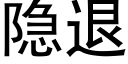 隐退